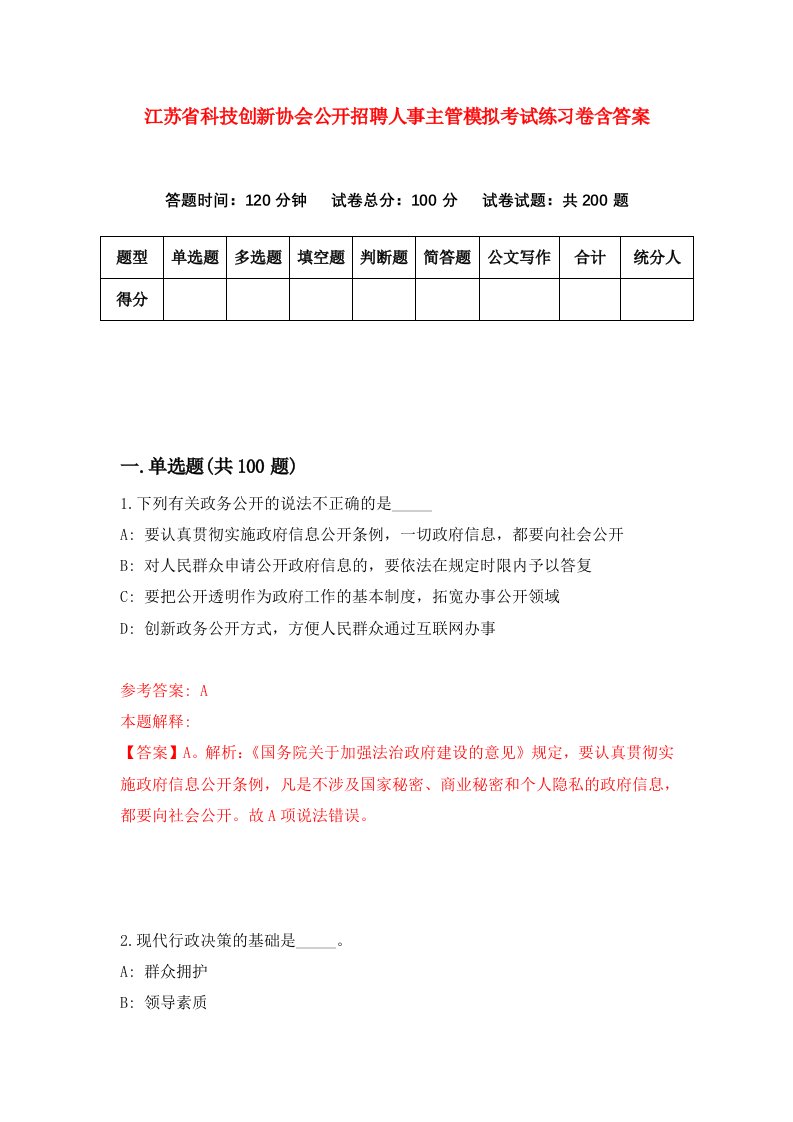 江苏省科技创新协会公开招聘人事主管模拟考试练习卷含答案

答题时间：120 分钟　试卷总分：100 分　试卷试题：共 200 题

| 题型 | 单选题 | 多选题 | 填空题 | 判断题 | 简答题 | 公文写作 | 合计 | 统分人 |
|---|---|---|---|---|---|---|---|---|
| 得分 | | | | | | | | |

一.单选题(共 100 题)

1.下列有关政务公开的说法不正确的是_____

A: 要认真贯彻实施政府信息公开条例，一切政府信息，都要向社会公开

B: 对人民群众申请公开政府信息的，要依法在规定时限内予以答复

C: 要把公开透明作为政府工作的基本制度，拓宽办事公开领域

D: 创新政务公开方式，方便人民群众通过互联网办事

参考答案: A

本题解释:

【答案】A。解析:《国务院关于加强法治政府建设的意见》规定，要认真贯彻实施政府信息公开条例，凡是不涉及国家秘密、商业秘密和个人隐私的政府信息，都要向社会公开。故 A 项说法错误。

2.现代行政决策的基础是_____。

A: 群众拥护

B: 领导素质